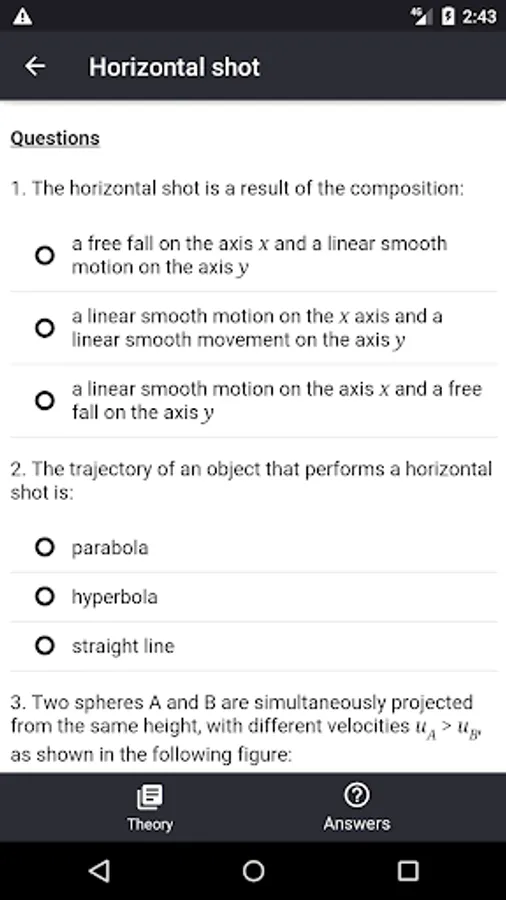 4G 2:43

Horizontal shot

Questions

1. The horizontal shot is a result of the composition:

a free fall on the axis $x$ and a linear smooth motion on the axis $y$

a linear smooth motion on the $x$ axis and a linear smooth movement on the axis $y$

a linear smooth motion on the axis $x$ and a free fall on the axis $y$

2. The trajectory of an object that performs a horizontal shot is:

parabola

hyperbola

straight line

3. Two spheres A and B are simultaneously projected from the same height, with different velocities $u_A > u_B$, as shown in the following figure:

Theory

Answers